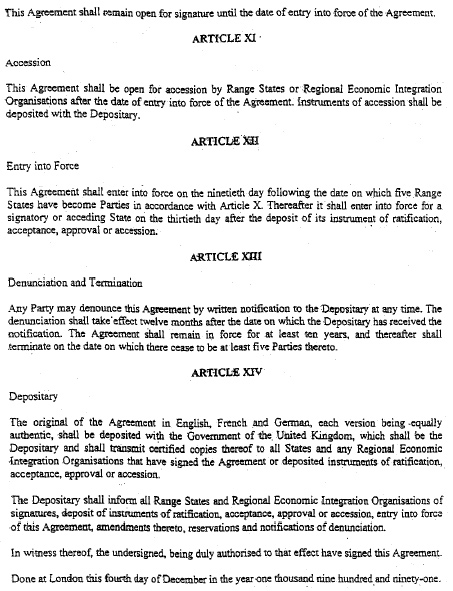 This Agreement shall remain open for signature until the date of entry into force of the Agreement.

ARTICLE XI

Accession

This Agreement shall be open for accession by Range States or Regional Economic Integration Organisations after the date of entry into force of the Agreement. Instruments of accession shall be deposited with the Depositary.

ARTICLE XII

Entry into Force

This Agreement shall enter into force on the ninetieth day following the date on which five Range States have become Parties in accordance with Article X. Thereafter it shall enter into force for a signatory or acceding State on the thirtieth day after the deposit of its instrument of ratification, acceptance, approval or accession.

ARTICLE XIII

Denunciation and Termination

Any Party may denounce this Agreement by written notification to the Depositary at any time. The denunciation shall take effect twelve months after the date on which the Depositary has received the notification. The Agreement shall remain in force for at least ten years, and thereafter shall terminate on the date on which there cease to be at least five Parties thereto.

ARTICLE XIV

Depositary

The original of the Agreement in English, French and German, each version being equally authentic, shall be deposited with the Government of the United Kingdom, which shall be the Depositary and shall transmit certified copies thereof to all States and any Regional Economic Integration Organisations that have signed the Agreement or deposited instruments of ratification, acceptance, approval or accession.

The Depositary shall inform all Range States and Regional Economic Integration Organisations of signatures, deposit of instruments of ratification, acceptance, approval or accession, entry into force of this Agreement, amendments thereto, reservations and notifications of denunciation.

In witness thereof, the undersigned, being duly authorised to that effect have signed this Agreement.

Done at London this fourth day of December in the year one thousand nine hundred and ninety-one.